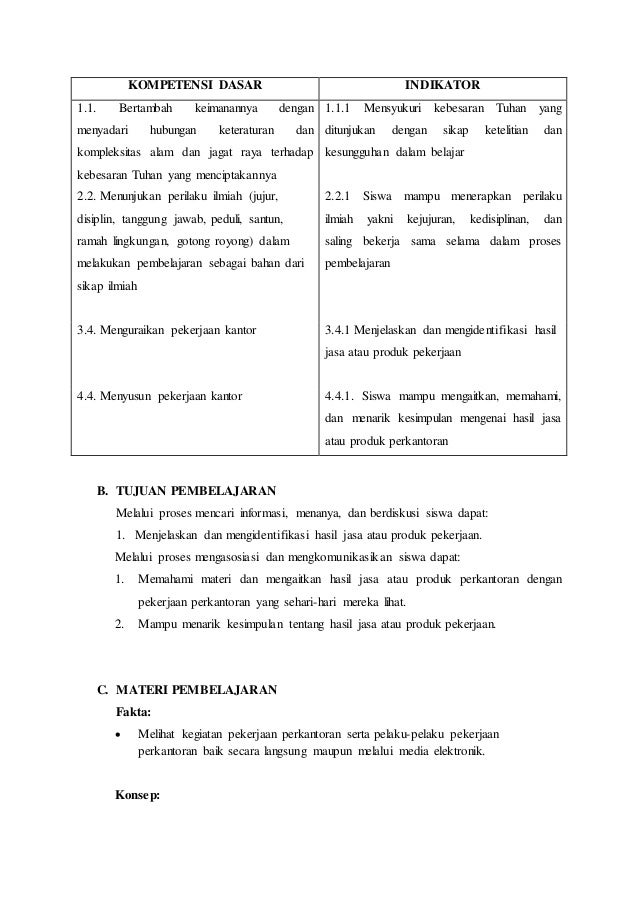 | KOMPETENSI DASAR | INDIKATOR |
|---|---|
| 1.1. Bertambah keimanannya dengan menyadari hubungan keteraturan dan kompleksitas alam dan jagat raya terhadap kebesaran Tuhan yang menciptakannya | 1.1.1 Mensyukuri kebesaran Tuhan yang ditunjukan dengan sikap ketelitian dan kesungguhan dalam belajar |
| 2.2. Menunjukan perilaku ilmiah (jujur, disiplin, tanggung jawab, peduli, santun, ramah lingkungan, gotong royong) dalam melakukan pembelajaran sebagai bahan dari sikap ilmiah | 2.2.1 Siswa mampu menerapkan perilaku ilmiah yakni kejujuran, kedisiplinan, dan saling bekerja sama selama dalam proses pembelajaran |
| 3.4. Menguraikan pekerjaan kantor | 3.4.1 Menjelaskan dan mengidentifikasi hasil jasa atau produk pekerjaan |
| 4.4. Menyusun pekerjaan kantor | 4.4.1. Siswa mampu mengaitkan, memahami, dan menarik kesimpulan mengenai hasil jasa atau produk perkantoran |

B. TUJUAN PEMBELAJARAN

Melalui proses mencari informasi, menanya, dan berdiskusi siswa dapat:

1. Menjelaskan dan mengidentifikasi hasil jasa atau produk pekerjaan.

Melalui proses mengasosiasi dan mengkomunikasikan siswa dapat:

1. Memahami materi dan mengaitkan hasil jasa atau produk perkantoran dengan pekerjaan perkantoran yang sehari-hari mereka lihat.
2. Mampu menarik kesimpulan tentang hasil jasa atau produk pekerjaan.

C. MATERI PEMBELAJARAN

Fakta:

• Melihat kegiatan pekerjaan perkantoran serta pelaku-pelaku pekerjaan perkantoran baik secara langsung maupun melalui media elektronik.

Konsep: